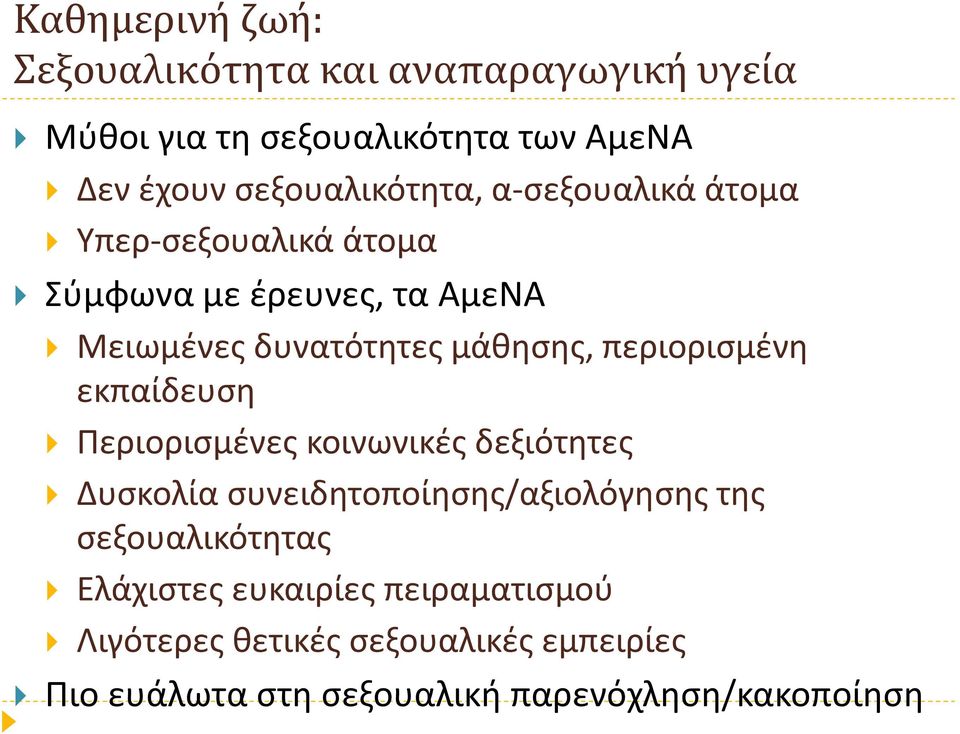 Καθημερινή ζωή:
Σεξουαλικότητα και αναπαραγωγική υγεία

Μύθοι για τη σεξουαλικότητα των ΑμεΝΑ

Δεν έχουν σεξουαλικότητα, α-σεξουαλικά άτομα

Υπερ-σεξουαλικά άτομα

Σύμφωνα με έρευνες, τα ΑμεΝΑ

Μειωμένες δυνατότητες μάθησης, περιορισμένη εκπαίδευση

Περιορισμένες κοινωνικές δεξιότητες

Δυσκολία συνειδητοποίησης/αξιολόγησης της σεξουαλικότητας

Ελάχιστες ευκαιρίες πειραματισμού

Λιγότερες θετικές σεξουαλικές εμπειρίες

Πιο ευάλωτα στη σεξουαλική παρενόχληση/κακοποίηση